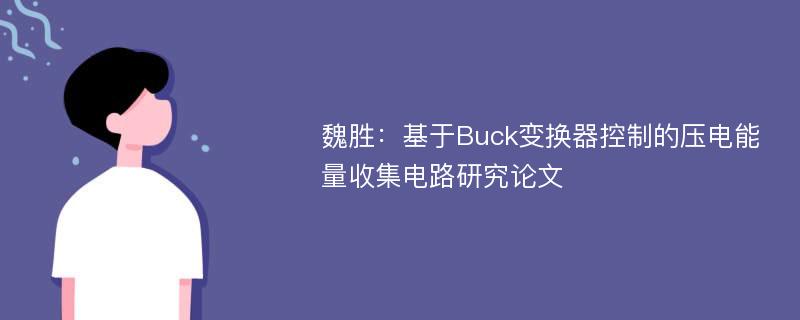 魏胜：基于Buck变换器控制的压电能量收集电路研究论文